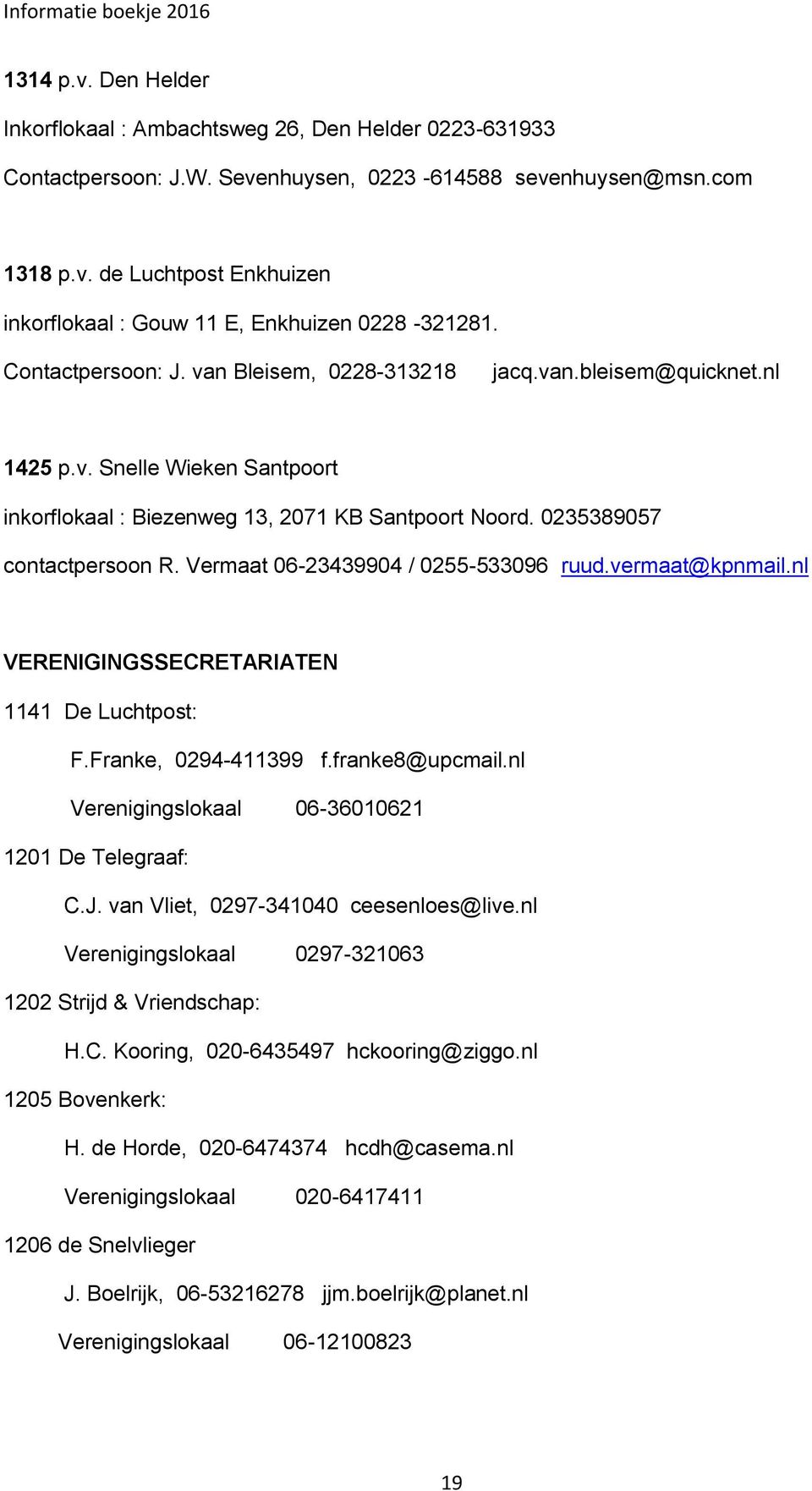 Informatie boekje 2016

1314 p.v. Den Helder

Inkorflokaal : Ambachtsweg 26, Den Helder 0223-631933

Contactpersoon: J.W. Sevenhuysen, 0223 -614588 sevenhuysen@msn.com

1318 p.v. de Luchtpost Enkhuizen

inkorflokaal : Gouw 11 E, Enkhuizen 0228 -321281.

Contactpersoon: J. van Bleisem, 0228-313218 jacq.van.bleisem@quicknet.nl

1425 p.v. Snelle Wieken Santpoort

inkorflokaal : Biezenweg 13, 2071 KB Santpoort Noord. 0235389057

contactpersoon R. Vermaat 06-23439904 / 0255-533096 ruud.vermaat@kpnmail.nl

VERENIGINGSSECRETARIATEN

1141 De Luchtpost:

F.Franke, 0294-411399 f.franke8@upcmail.nl

Verenigingslokaal 06-36010621

1201 De Telegraaf:

C.J. van Vliet, 0297-341040 ceesenloes@live.nl

Verenigingslokaal 0297-321063

1202 Strijd & Vriendschap:

H.C. Kooring, 020-6435497 hckooring@ziggo.nl

1205 Bovenkerk:

H. de Horde, 020-6474374 hcdh@casema.nl

Verenigingslokaal 020-6417411

1206 de Snelvlieger

J. Boelrijk, 06-53216278 jjm.boelrijk@planet.nl

Verenigingslokaal 06-12100823

19